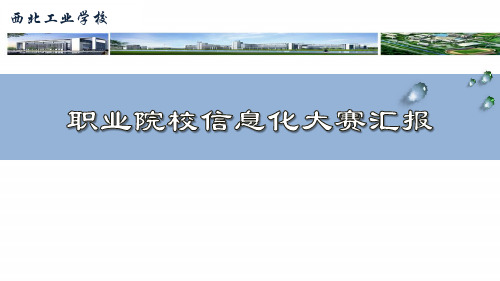 西北工业学校

职业院校信息化大赛汇报